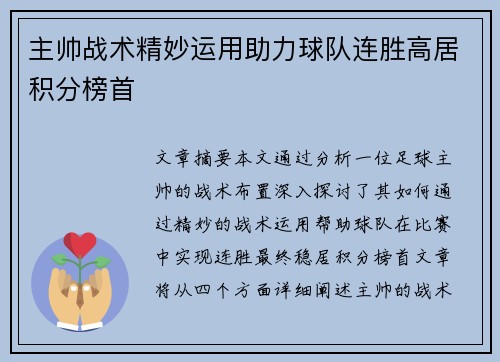 主帅战术精妙运用助力球队连胜高居积分榜首

文章摘要本文通过分析一位足球主帅的战术布置深入探讨了其如何通过精妙的战术运用帮助球队在比赛中实现连胜最终稳居积分榜首文章将从四个方面详细阐述主帅的战术